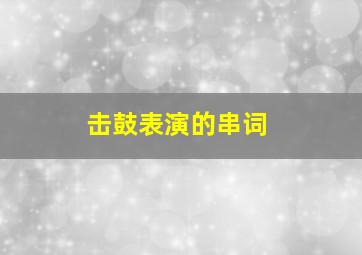 击鼓表演的串词